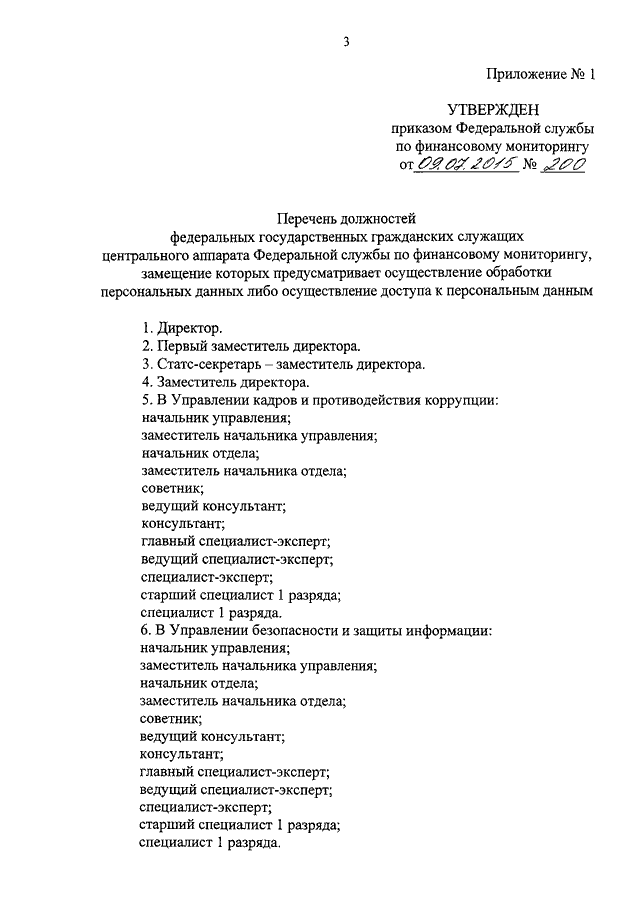 3

Приложение № 1

УТВЕРЖДЕН
приказом Федеральной службы
по финансовому мониторингу
от 09.07.2015 № 200

Перечень должностей
федеральных государственных гражданских служащих
центрального аппарата Федеральной службы по финансовому мониторингу,
замещение которых предусматривает осуществление обработки
персональных данных либо осуществление доступа к персональным данным

1. Директор.
2. Первый заместитель директора.
3. Статс-секретарь – заместитель директора.
4. Заместитель директора.
5. В Управлении кадров и противодействия коррупции:
начальник управления;
заместитель начальника управления;
начальник отдела;
заместитель начальника отдела;
советник;
ведущий консультант;
консультант;
главный специалист-эксперт;
ведущий специалист-эксперт;
специалист-эксперт;
старший специалист 1 разряда;
специалист 1 разряда.
6. В Управлении безопасности и защиты информации:
начальник управления;
заместитель начальника управления;
начальник отдела;
заместитель начальника отдела;
советник;
ведущий консультант;
консультант;
главный специалист-эксперт;
ведущий специалист-эксперт;
специалист-эксперт;
старший специалист 1 разряда;
специалист 1 разряда.